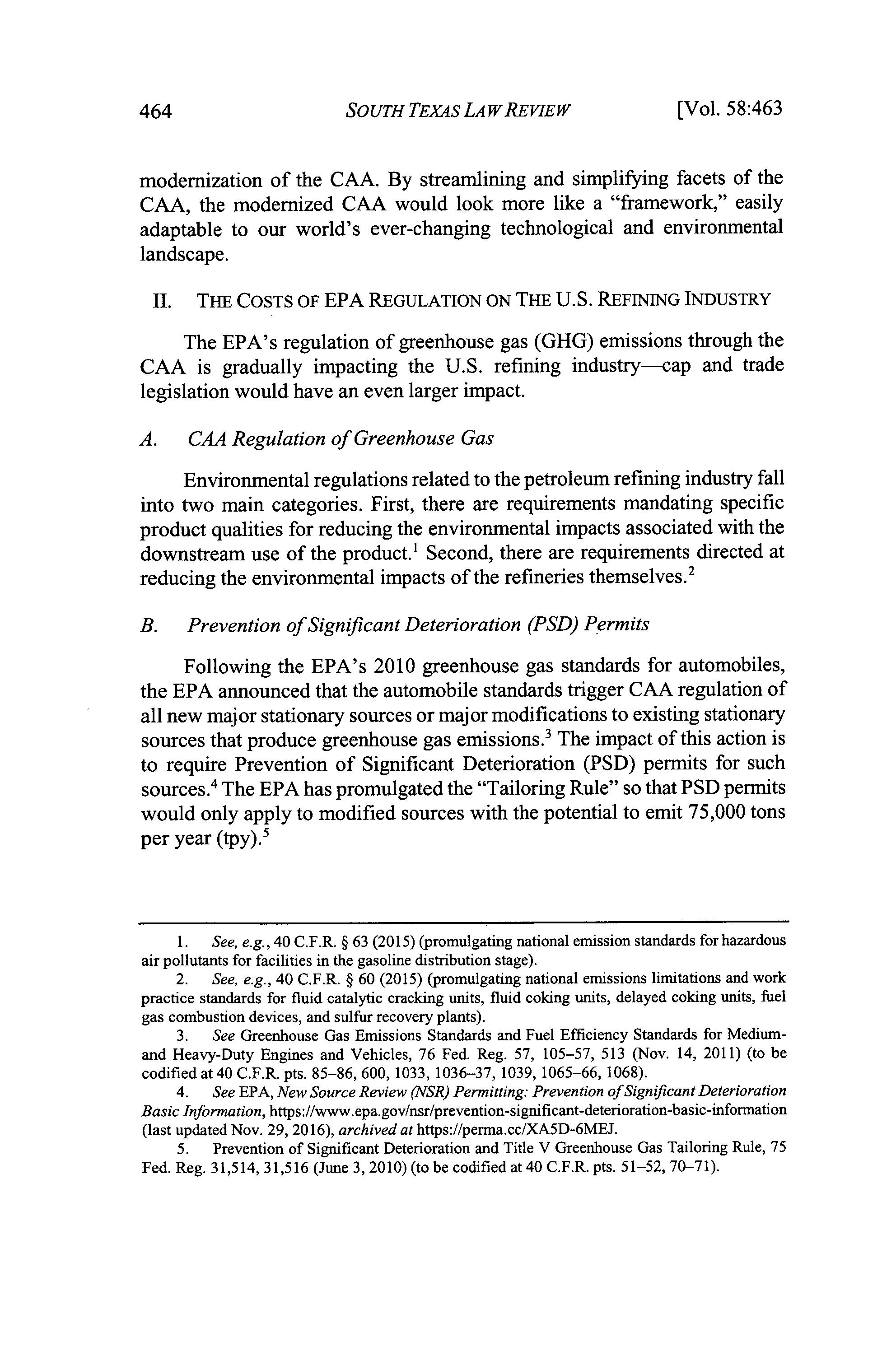 464 SOUTH TEXAS LAW REVIEW [Vol. 58:463

modernization of the CAA. By streamlining and simplifying facets of the CAA, the modernized CAA would look more like a "framework," easily adaptable to our world's ever-changing technological and environmental landscape.

II. THE COSTS OF EPA REGULATION ON THE U.S. REFINING INDUSTRY

The EPA's regulation of greenhouse gas (GHG) emissions through the CAA is gradually impacting the U.S. refining industry—cap and trade legislation would have an even larger impact.

A. CAA Regulation of Greenhouse Gas

Environmental regulations related to the petroleum refining industry fall into two main categories. First, there are requirements mandating specific product qualities for reducing the environmental impacts associated with the downstream use of the product.$^1$ Second, there are requirements directed at reducing the environmental impacts of the refineries themselves.$^2$

B. Prevention of Significant Deterioration (PSD) Permits

Following the EPA's 2010 greenhouse gas standards for automobiles, the EPA announced that the automobile standards trigger CAA regulation of all new major stationary sources or major modifications to existing stationary sources that produce greenhouse gas emissions.$^3$ The impact of this action is to require Prevention of Significant Deterioration (PSD) permits for such sources.$^4$ The EPA has promulgated the "Tailoring Rule" so that PSD permits would only apply to modified sources with the potential to emit 75,000 tons per year (tpy).$^5$

1. See, e.g., 40 C.F.R. § 63 (2015) (promulgating national emission standards for hazardous air pollutants for facilities in the gasoline distribution stage).

2. See, e.g., 40 C.F.R. § 60 (2015) (promulgating national emissions limitations and work practice standards for fluid catalytic cracking units, fluid coking units, delayed coking units, fuel gas combustion devices, and sulfur recovery plants).

3. See Greenhouse Gas Emissions Standards and Fuel Efficiency Standards for Medium- and Heavy-Duty Engines and Vehicles, 76 Fed. Reg. 57, 105–57, 513 (Nov. 14, 2011) (to be codified at 40 C.F.R. pts. 85–86, 600, 1033, 1036–37, 1039, 1065–66, 1068).

4. See EPA, New Source Review (NSR) Permitting: Prevention of Significant Deterioration Basic Information, https://www.epa.gov/nsr/prevention-significant-deterioration-basic-information (last updated Nov. 29, 2016), archived at https://perma.cc/XA5D-6MEJ.

5. Prevention of Significant Deterioration and Title V Greenhouse Gas Tailoring Rule, 75 Fed. Reg. 31,514, 31,516 (June 3, 2010) (to be codified at 40 C.F.R. pts. 51–52, 70–71).